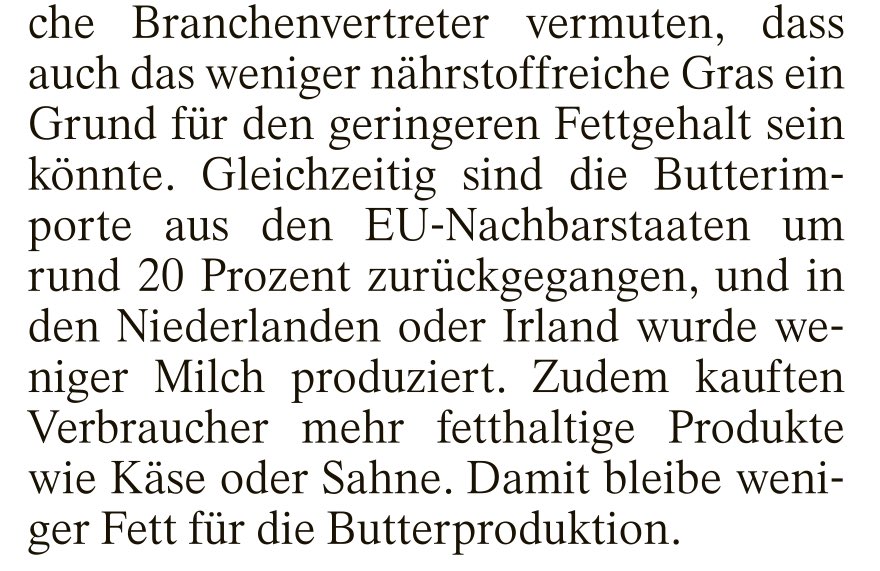 che Branchenvertreter vermuten, dass auch das weniger nährstoffreiche Gras ein Grund für den geringeren Fettgehalt sein könnte. Gleichzeitig sind die Butterimporte aus den EU-Nachbarstaaten um rund 20 Prozent zurückgegangen, und in den Niederlanden oder Irland wurde weniger Milch produziert. Zudem kauften Verbraucher mehr fetthaltige Produkte wie Käse oder Sahne. Damit bleibe weniger Fett für die Butterproduktion.